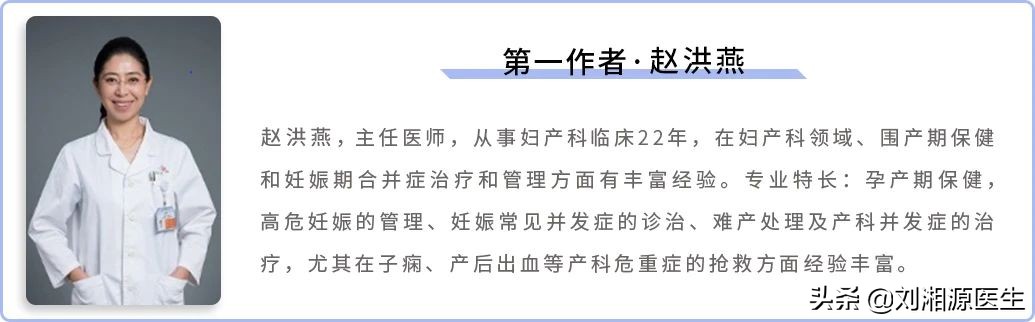 第一作者·赵洪燕

赵洪燕，主任医师，从事妇产科临床22年，在妇产科领域、围产期保健和妊娠期合并症治疗和管理方面有丰富经验。专业特长：孕产期保健，高危妊娠的管理、妊娠常见并发症的诊治、难产处理及产科并发症的治疗，尤其在子痫、产后出血等产科危重症的抢救方面经验丰富。

头条 @刘湘源医生